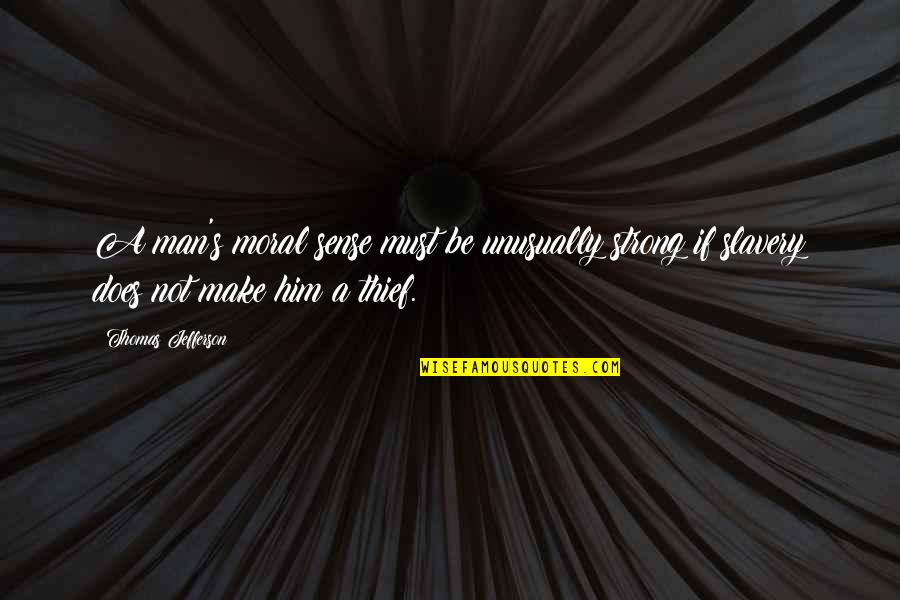 A man's moral sense must be unusually strong if slavery does not make him a thief.

Thomas Jefferson

WISEFAMOUSQUOTES.COM